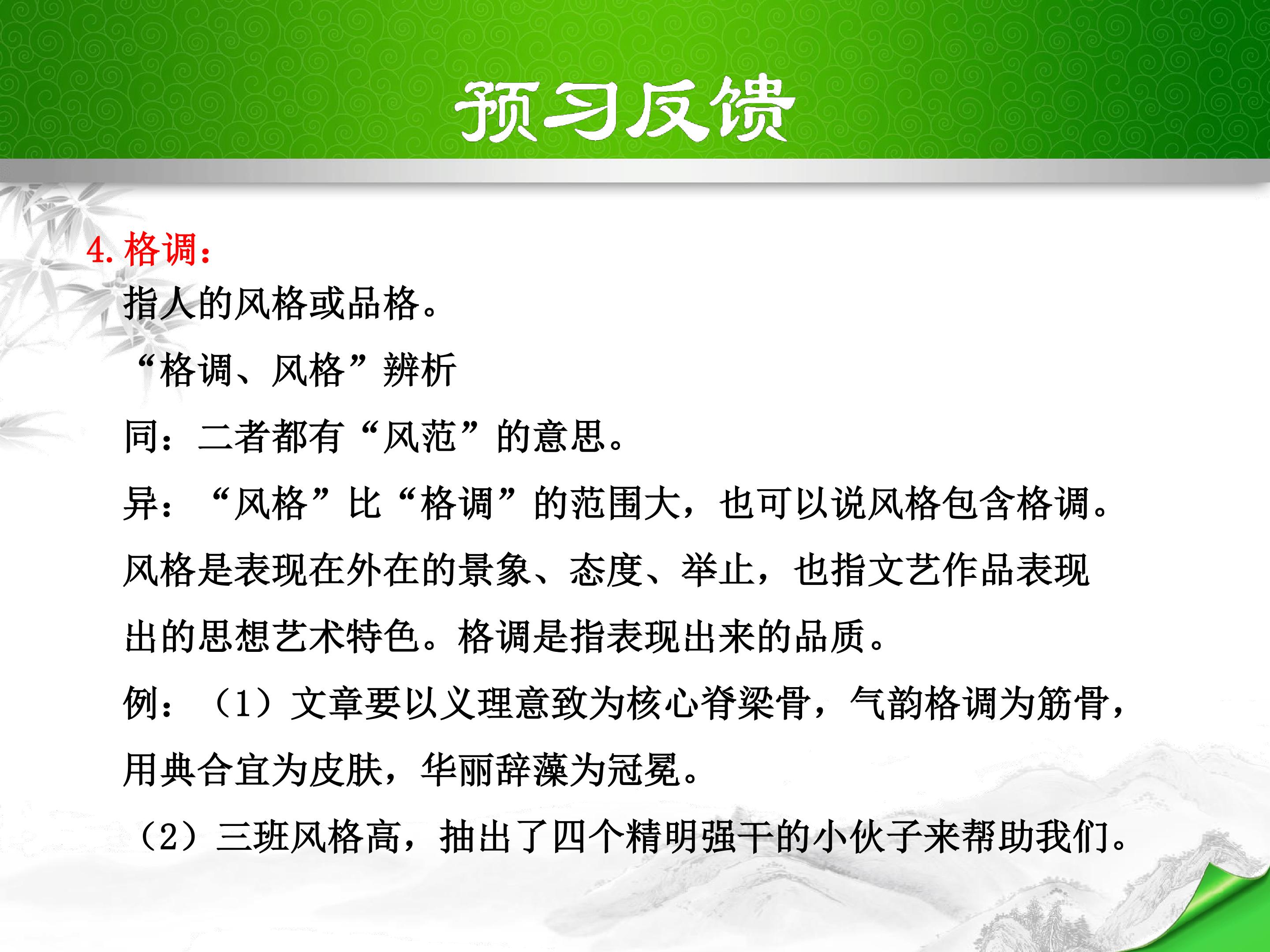 预习反馈

4. 格调：

指人的风格或品格。

“格调、风格”辨析

同：二者都有“风范”的意思。

异：“风格”比“格调”的范围大，也可以说风格包含格调。风格是表现在外在的景象、态度、举止，也指文艺作品表现出的思想艺术特色。格调是指表现出来的品质。

例：（1）文章要以义理意致为核心脊梁骨，气韵格调为筋骨，用典合宜为皮肤，华丽辞藻为冠冕。

（2）三班风格高，抽出了四个精明强干的小伙子来帮助我们。